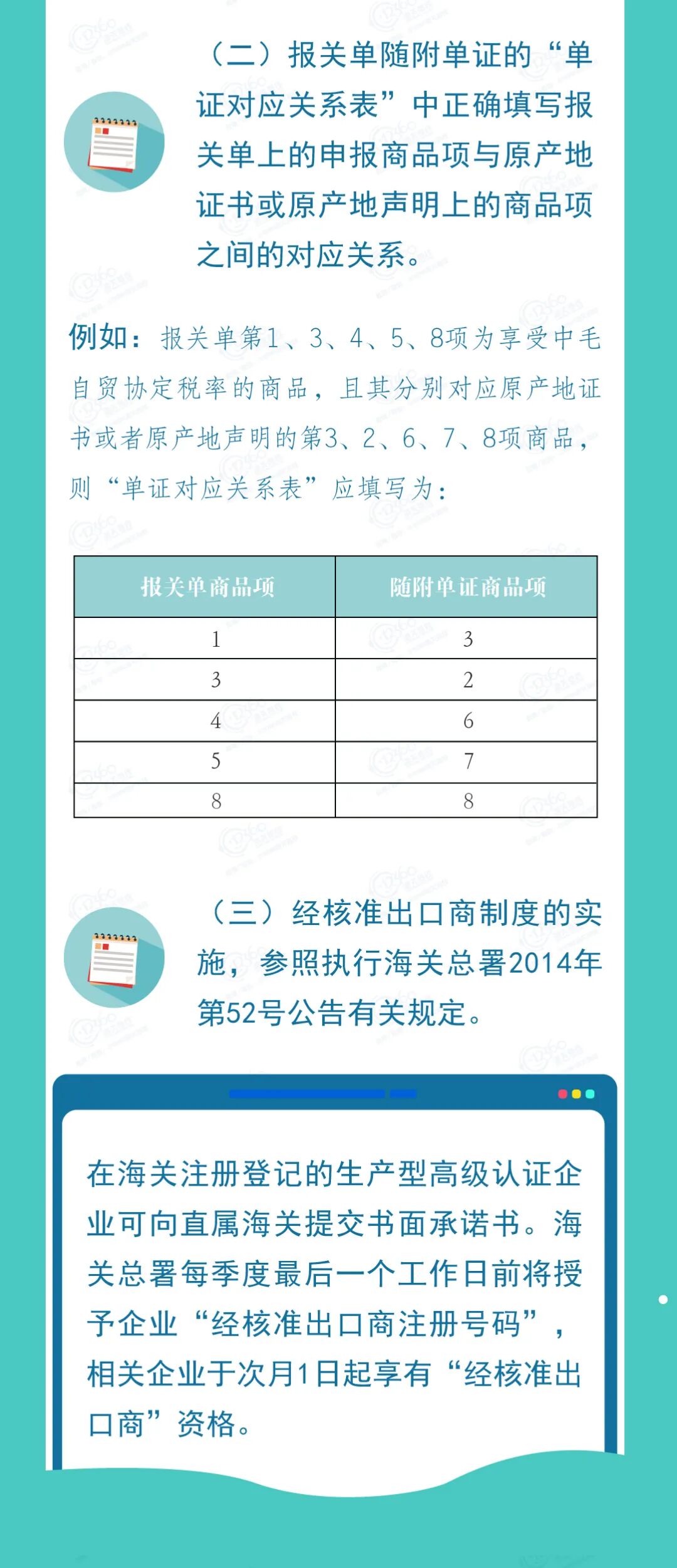 （二）报关单随附单证的“单证对应关系表”中正确填写报关单上的申报商品项与原产地证书或原产地声明上的商品项之间的对应关系。

例如：报关单第1、3、4、5、8项为享受中毛自贸协定税率的商品，且其分别对应原产地证书或者原产地声明的第3、2、6、7、8项商品，则“单证对应关系表”应填写为：

| 报关单商品项 | 随附单证商品项 |
|---|---|
| 1 | 3 |
| 3 | 2 |
| 4 | 6 |
| 5 | 7 |
| 8 | 8 |

（三）经核准出口商制度的实施，参照执行海关总署2014年第52号公告有关规定。

在海关注册登记的生产型高级认证企业可向直属海关提交书面承诺书。海关总署每季度最后一个工作日前将授予企业“经核准出口商注册号码”，相关企业于次月1日起享有“经核准出口商”资格。